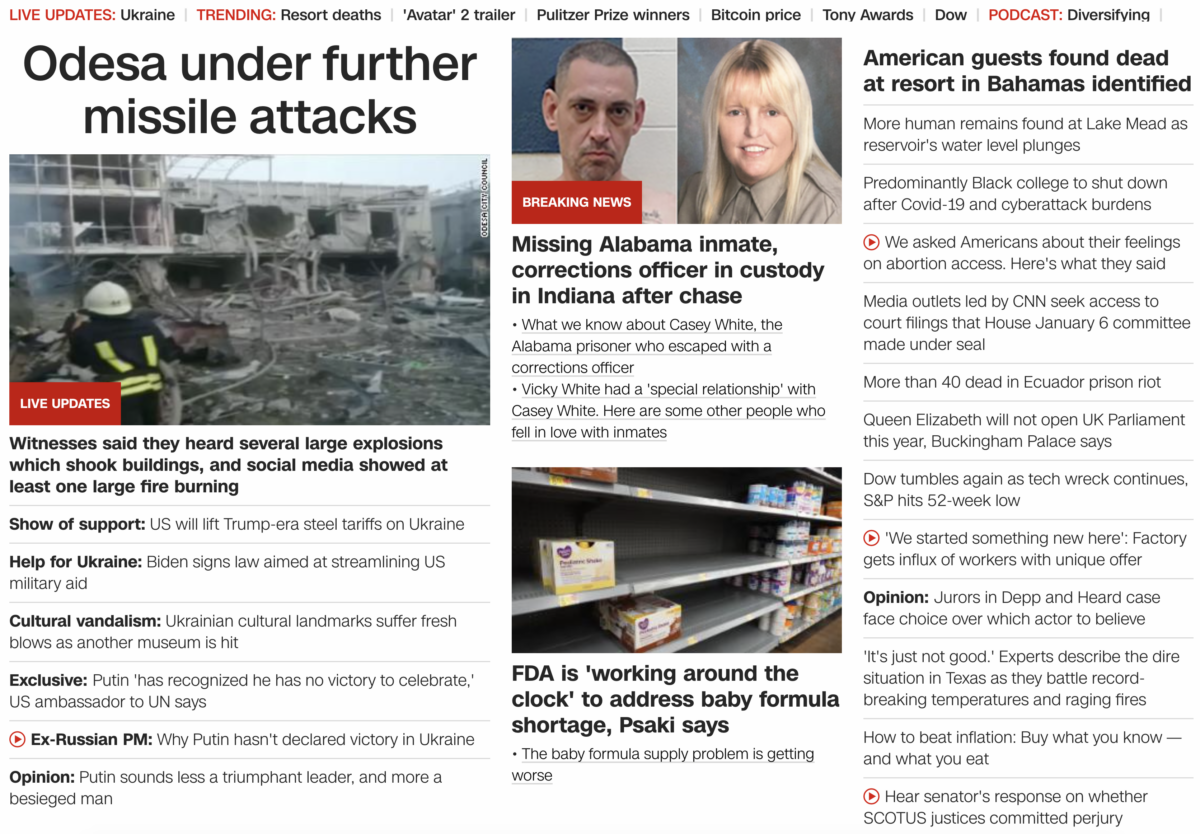 LIVE UPDATES: Ukraine | TRENDING: Resort deaths | 'Avatar' 2 trailer | Pulitzer Prize winners | Bitcoin price | Tony Awards | Dow | PODCAST: Diversifying |

Odesa under further missile attacks

ODESA CITY COUNCIL

LIVE UPDATES

Witnesses said they heard several large explosions which shook buildings, and social media showed at least one large fire burning

Show of support: US will lift Trump-era steel tariffs on Ukraine

Help for Ukraine: Biden signs law aimed at streamlining US military aid

Cultural vandalism: Ukrainian cultural landmarks suffer fresh blows as another museum is hit

Exclusive: Putin 'has recognized he has no victory to celebrate,' US ambassador to UN says

Ex-Russian PM: Why Putin hasn't declared victory in Ukraine

Opinion: Putin sounds less a triumphant leader, and more a besieged man

BREAKING NEWS

Missing Alabama inmate, corrections officer in custody in Indiana after chase

• What we know about Casey White, the Alabama prisoner who escaped with a corrections officer

• Vicky White had a 'special relationship' with Casey White. Here are some other people who fell in love with inmates

FDA is 'working around the clock' to address baby formula shortage, Psaki says

• The baby formula supply problem is getting worse

American guests found dead at resort in Bahamas identified

More human remains found at Lake Mead as reservoir's water level plunges

Predominantly Black college to shut down after Covid-19 and cyberattack burdens

We asked Americans about their feelings on abortion access. Here's what they said

Media outlets led by CNN seek access to court filings that House January 6 committee made under seal

More than 40 dead in Ecuador prison riot

Queen Elizabeth will not open UK Parliament this year, Buckingham Palace says

Dow tumbles again as tech wreck continues, S&P hits 52-week low

'We started something new here': Factory gets influx of workers with unique offer

Opinion: Jurors in Depp and Heard case face choice over which actor to believe

'It's just not good.' Experts describe the dire situation in Texas as they battle record-breaking temperatures and raging fires

How to beat inflation: Buy what you know — and what you eat

Hear senator's response on whether SCOTUS justices committed perjury